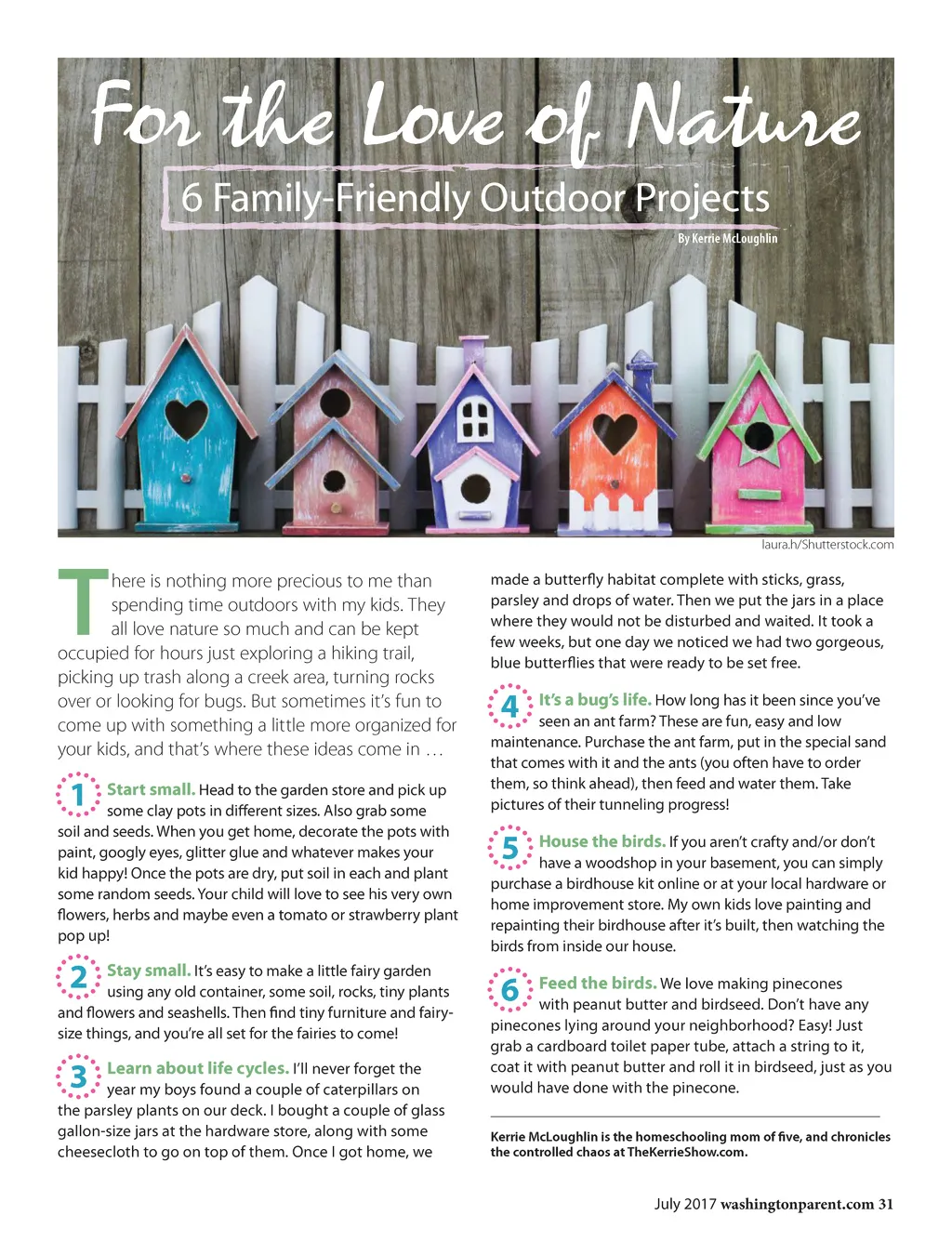 For the Love of Nature

6 Family-Friendly Outdoor Projects

By Kerrie McLoughlin

laura.h/Shutterstock.com

There is nothing more precious to me than spending time outdoors with my kids. They all love nature so much and can be kept occupied for hours just exploring a hiking trail, picking up trash along a creek area, turning rocks over or looking for bugs. But sometimes it's fun to come up with something a little more organized for your kids, and that's where these ideas come in …

1 Start small. Head to the garden store and pick up some clay pots in different sizes. Also grab some soil and seeds. When you get home, decorate the pots with paint, googly eyes, glitter glue and whatever makes your kid happy! Once the pots are dry, put soil in each and plant some random seeds. Your child will love to see his very own flowers, herbs and maybe even a tomato or strawberry plant pop up!

2 Stay small. It's easy to make a little fairy garden using any old container, some soil, rocks, tiny plants and flowers and seashells. Then find tiny furniture and fairy-size things, and you're all set for the fairies to come!

3 Learn about life cycles. I'll never forget the year my boys found a couple of caterpillars on the parsley plants on our deck. I bought a couple of glass gallon-size jars at the hardware store, along with some cheesecloth to go on top of them. Once I got home, we made a butterfly habitat complete with sticks, grass, parsley and drops of water. Then we put the jars in a place where they would not be disturbed and waited. It took a few weeks, but one day we noticed we had two gorgeous, blue butterflies that were ready to be set free.

4 It's a bug's life. How long has it been since you've seen an ant farm? These are fun, easy and low maintenance. Purchase the ant farm, put in the special sand that comes with it and the ants (you often have to order them, so think ahead), then feed and water them. Take pictures of their tunneling progress!

5 House the birds. If you aren't crafty and/or don't have a woodshop in your basement, you can simply purchase a birdhouse kit online or at your local hardware or home improvement store. My own kids love painting and repainting their birdhouse after it's built, then watching the birds from inside our house.

6 Feed the birds. We love making pinecones with peanut butter and birdseed. Don't have any pinecones lying around your neighborhood? Easy! Just grab a cardboard toilet paper tube, attach a string to it, coat it with peanut butter and roll it in birdseed, just as you would have done with the pinecone.

Kerrie McLoughlin is the homeschooling mom of five, and chronicles the controlled chaos at TheKerrieShow.com.

July 2017 washingtonparent.com 31